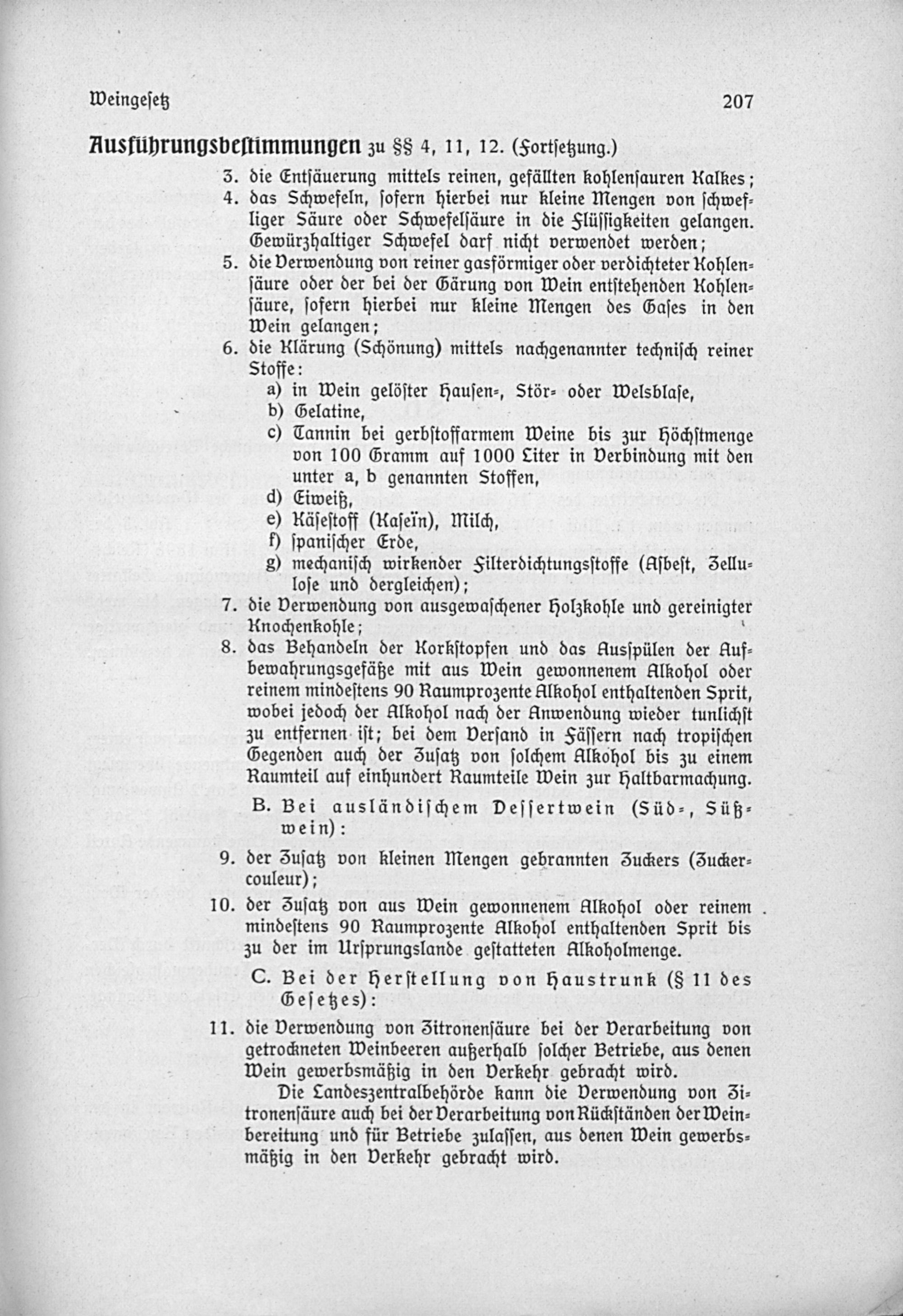 Weingesetz 207

Ausführungsbestimmungen zu §§ 4, 11, 12. (Fortsetzung.)

3. die Entsäuerung mittels reinen, gefällten kohlensauren Kalkes;

4. das Schwefeln, sofern hierbei nur kleine Mengen von schwefliger Säure oder Schwefelsäure in die Flüssigkeiten gelangen. Gewürzhaltiger Schwefel darf nicht verwendet werden;

5. die Verwendung von reiner gasförmiger oder verdichteter Kohlensäure oder der bei der Gärung von Wein entstehenden Kohlensäure, sofern hierbei nur kleine Mengen des Gases in den Wein gelangen;

6. die Klärung (Schönung) mittels nachgenannter technisch reiner Stoffe:
a) in Wein gelöster Hausen-, Stör- oder Welsblase,
b) Gelatine,
c) Tannin bei gerbstoffarmem Weine bis zur Höchstmenge von 100 Gramm auf 1000 Liter in Verbindung mit den unter a, b genannten Stoffen,
d) Eiweiß,
e) Käsestoff (Kaseïn), Milch,
f) spanischer Erde,
g) mechanisch wirkender Filterdichtungsstoffe (Asbest, Zellulose und dergleichen);

7. die Verwendung von ausgewaschener Holzkohle und gereinigter Knochenkohle;

8. das Behandeln der Korkstopfen und das Ausspülen der Aufbewahrungsgefäße mit aus Wein gewonnenem Alkohol oder reinem mindestens 90 Raumprozente Alkohol enthaltenden Sprit, wobei jedoch der Alkohol nach der Anwendung wieder tunlichst zu entfernen ist; bei dem Versand in Fässern nach tropischen Gegenden auch der Zusatz von solchem Alkohol bis zu einem Raumteil auf einhundert Raumteile Wein zur Haltbarmachung.

B. Bei ausländischem Dessertwein (Süd-, Süßwein):

9. der Zusatz von kleinen Mengen gebrannten Zuckers (Zuckercouleur);

10. der Zusatz von aus Wein gewonnenem Alkohol oder reinem mindestens 90 Raumprozente Alkohol enthaltenden Sprit bis zu der im Ursprungslande gestatteten Alkoholmenge.

C. Bei der Herstellung von Haustrunk (§ 11 des Gesetzes):

11. die Verwendung von Zitronensäure bei der Verarbeitung von getrockneten Weinbeeren außerhalb solcher Betriebe, aus denen Wein gewerbsmäßig in den Verkehr gebracht wird.

Die Landeszentralbehörde kann die Verwendung von Zitronensäure auch bei der Verarbeitung von Rückständen der Weinbereitung und für Betriebe zulassen, aus denen Wein gewerbsmäßig in den Verkehr gebracht wird.